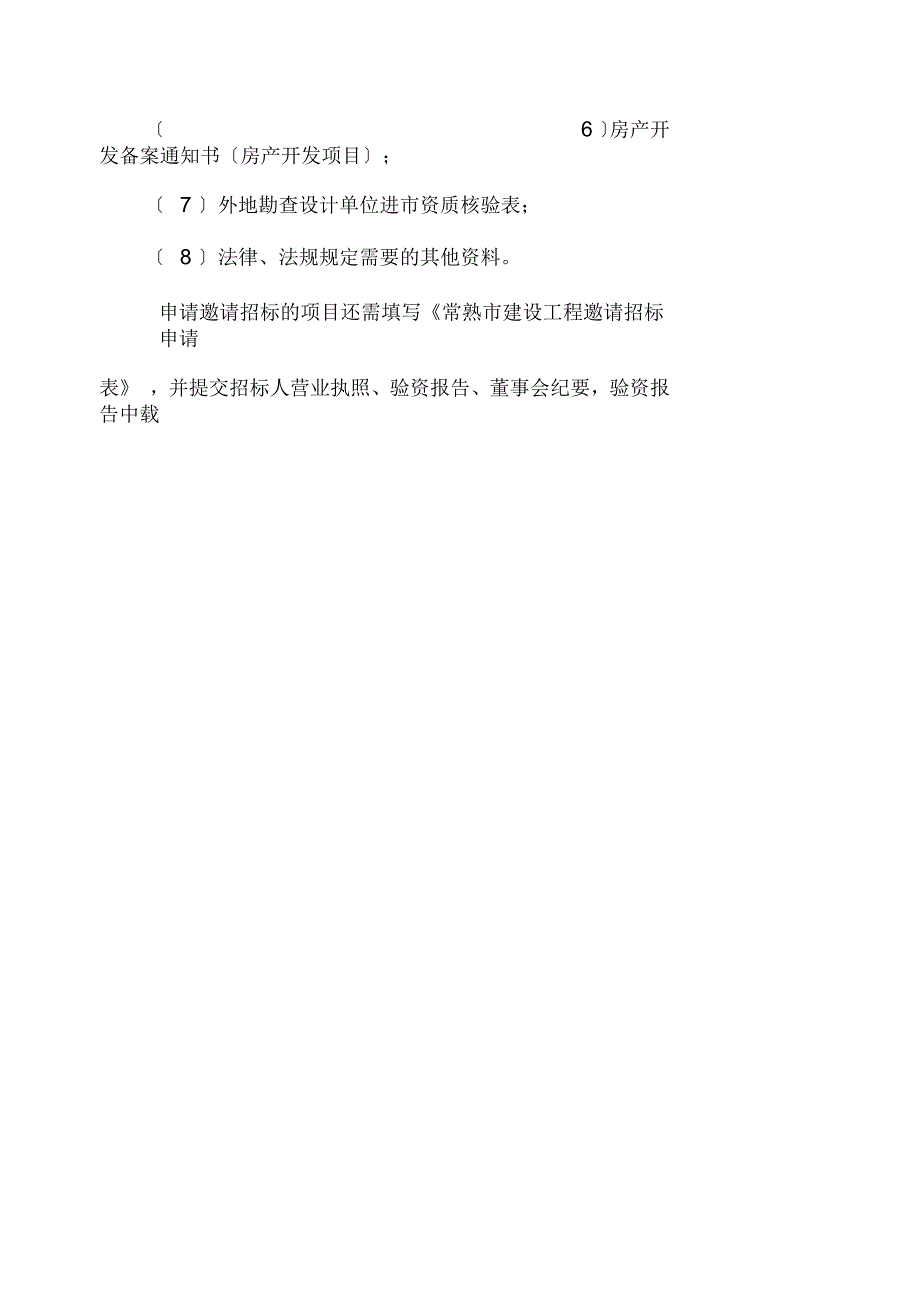 〔 6 〕房产开发备案通知书〔房产开发项目〕；

〔 7 〕外地勘查设计单位进市资质核验表；

〔 8 〕法律、法规规定需要的其他资料。

申请邀请招标的项目还需填写《常熟市建设工程邀请招标申请

表》，并提交招标人营业执照、验资报告、董事会纪要，验资报告中载